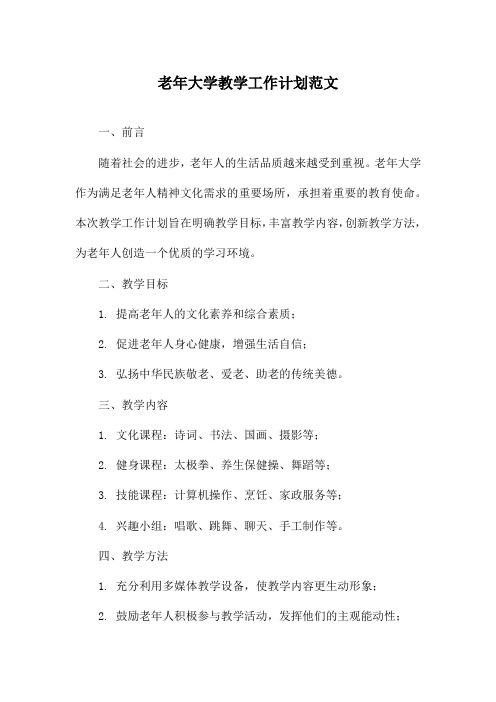 老年大学教学工作计划范文

一、前言

随着社会的进步，老年人的生活品质越来越受到重视。老年大学作为满足老年人精神文化需求的重要场所，承担着重要的教育使命。本次教学工作计划旨在明确教学目标，丰富教学内容，创新教学方法，为老年人创造一个优质的学习环境。

二、教学目标

1. 提高老年人的文化素养和综合素质；

2. 促进老年人身心健康，增强生活自信；

3. 弘扬中华民族敬老、爱老、助老的传统美德。

三、教学内容

1. 文化课程：诗词、书法、国画、摄影等；

2. 健身课程：太极拳、养生保健操、舞蹈等；

3. 技能课程：计算机操作、烹饪、家政服务等；

4. 兴趣小组：唱歌、跳舞、聊天、手工制作等。

四、教学方法

1. 充分利用多媒体教学设备，使教学内容更生动形象；

2. 鼓励老年人积极参与教学活动，发挥他们的主观能动性；